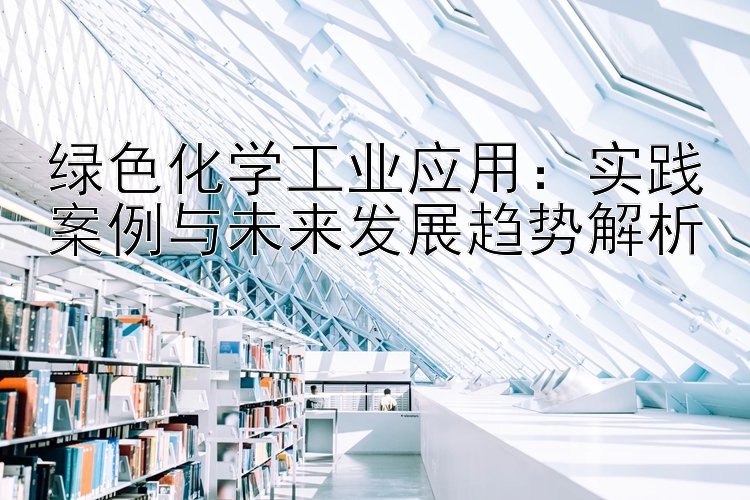 绿色化学工业应用：实践案例与未来发展趋势解析